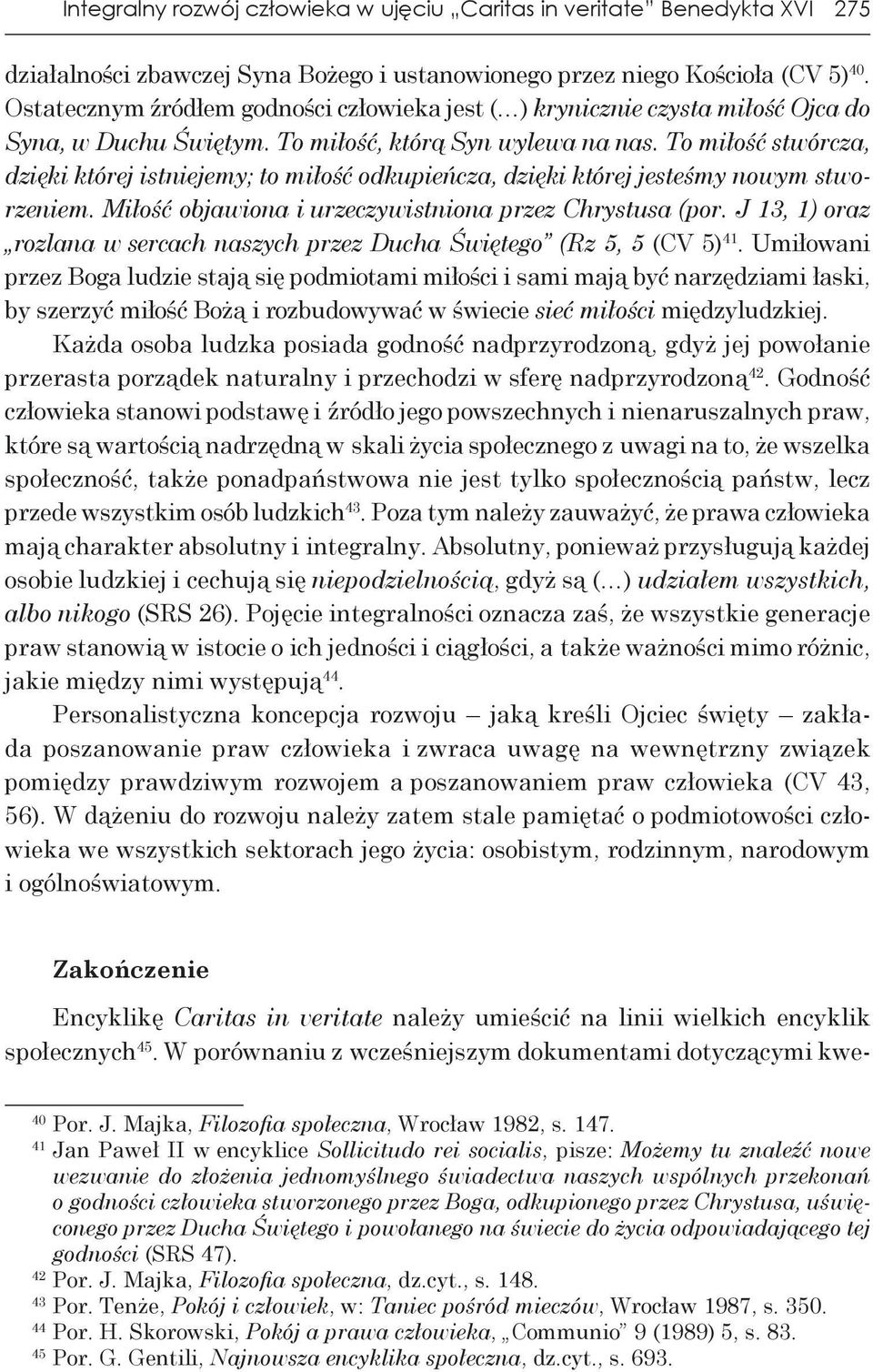 Integralny rozwój człowieka w ujęciu „Caritas in veritate" Benedykta XVI 275

działalności zbawczej Syna Bożego i ustanowionego przez niego Kościoła (CV 5)$^{40}$. Ostatecznym źródłem godności człowieka jest (…) krynicznie czysta miłość Ojca do Syna, w Duchu Świętym. To miłość, którą Syn wylewa na nas. To miłość stwórcza, dzięki której istniejemy; to miłość odkupieńcza, dzięki której jesteśmy nowym stworzeniem. Miłość objawiona i urzeczywistniona przez Chrystusa (por. J 13, 1) oraz „rozlana w sercach naszych przez Ducha Świętego" (Rz 5, 5 (CV 5)$^{41}$. Umiłowani przez Boga ludzie stają się podmiotami miłości i sami mają być narzędziami łaski, by szerzyć miłość Bożą i rozbudowywać w świecie sieć miłości międzyludzkiej.

Każda osoba ludzka posiada godność nadprzyrodzoną, gdyż jej powołanie przerasta porządek naturalny i przechodzi w sferę nadprzyrodzoną$^{42}$. Godność człowieka stanowi podstawę i źródło jego powszechnych i nienaruszalnych praw, które są wartością nadrzędną w skali życia społecznego z uwagi na to, że wszelka społeczność, także ponadpaństwowa nie jest tylko społecznością państw, lecz przede wszystkim osób ludzkich$^{43}$. Poza tym należy zauważyć, że prawa człowieka mają charakter absolutny i integralny. Absolutny, ponieważ przysługują każdej osobie ludzkiej i cechują się niepodzielnością, gdyż są (…) udziałem wszystkich, albo nikogo (SRS 26). Pojęcie integralności oznacza zaś, że wszystkie generacje praw stanowią w istocie o ich jedności i ciągłości, a także ważności mimo różnic, jakie między nimi występują$^{44}$.

Personalistyczna koncepcja rozwoju – jaką kreśli Ojciec święty – zakłada poszanowanie praw człowieka i zwraca uwagę na wewnętrzny związek pomiędzy prawdziwym rozwojem a poszanowaniem praw człowieka (CV 43, 56). W dążeniu do rozwoju należy zatem stale pamiętać o podmiotowości człowieka we wszystkich sektorach jego życia: osobistym, rodzinnym, narodowym i ogólnoświatowym.

Zakończenie

Encyklikę Caritas in veritate należy umieścić na linii wielkich encyklik społecznych$^{45}$. W porównaniu z wcześniejszym dokumentami dotyczącymi kwe-

$^{40}$ Por. J. Majka, Filozofia społeczna, Wrocław 1982, s. 147.
$^{41}$ Jan Paweł II w encyklice Sollicitudo rei socialis, pisze: Możemy tu znaleźć nowe wezwanie do złożenia jednomyślnego świadectwa naszych wspólnych przekonań o godności człowieka stworzonego przez Boga, odkupionego przez Chrystusa, uświęconego przez Ducha Świętego i powołanego na świecie do życia odpowiadającego tej godności (SRS 47).
$^{42}$ Por. J. Majka, Filozofia społeczna, dz.cyt., s. 148.
$^{43}$ Por. Tenże, Pokój i człowiek, w: Taniec pośród mieczów, Wrocław 1987, s. 350.
$^{44}$ Por. H. Skorowski, Pokój a prawa człowieka, „Communio" 9 (1989) 5, s. 83.
$^{45}$ Por. G. Gentili, Najnowsza encyklika społeczna, dz.cyt., s. 693.